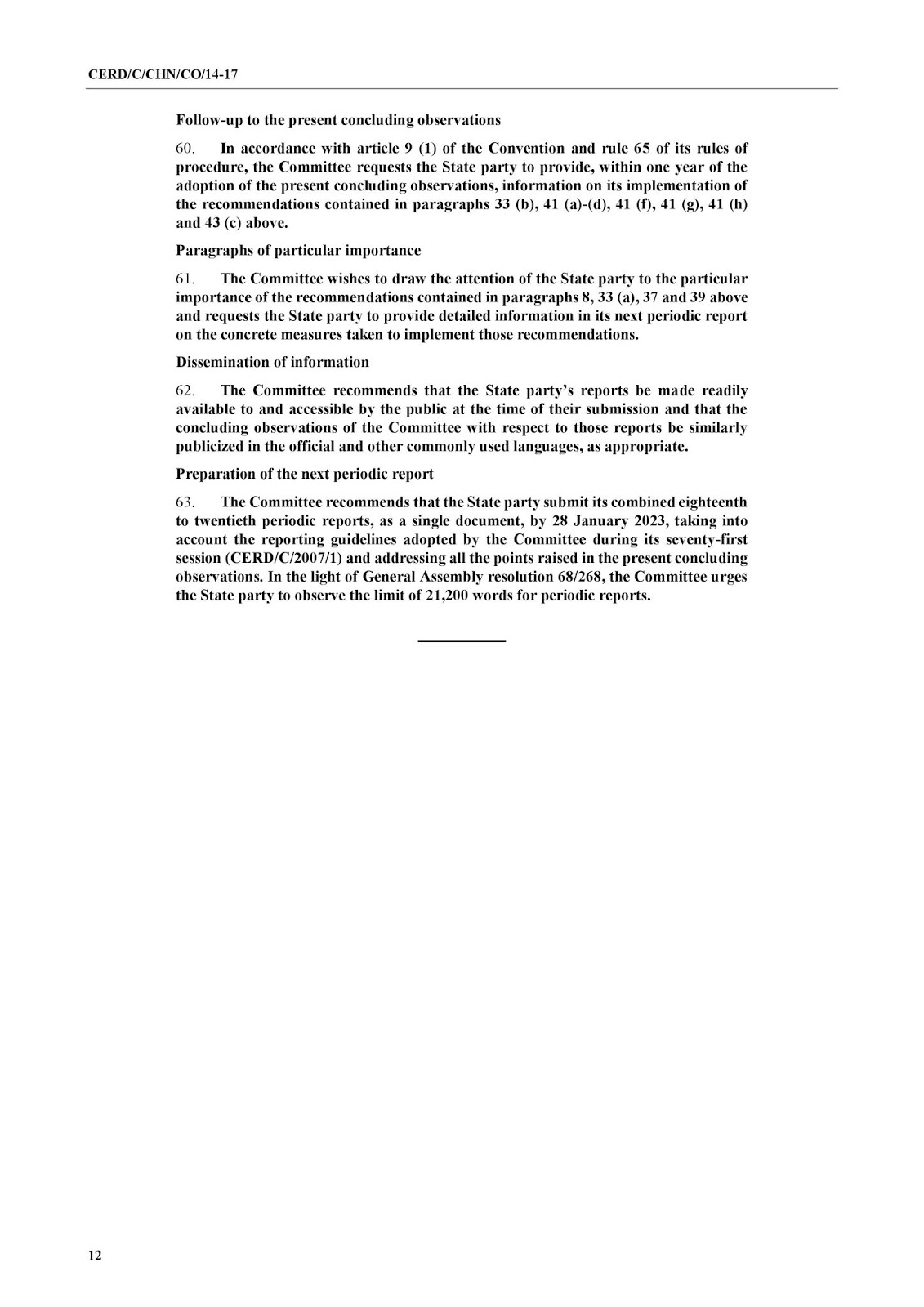 CERD/C/CHN/CO/14-17

Follow-up to the present concluding observations

60. In accordance with article 9 (1) of the Convention and rule 65 of its rules of procedure, the Committee requests the State party to provide, within one year of the adoption of the present concluding observations, information on its implementation of the recommendations contained in paragraphs 33 (b), 41 (a)-(d), 41 (f), 41 (g), 41 (h) and 43 (c) above.

Paragraphs of particular importance

61. The Committee wishes to draw the attention of the State party to the particular importance of the recommendations contained in paragraphs 8, 33 (a), 37 and 39 above and requests the State party to provide detailed information in its next periodic report on the concrete measures taken to implement those recommendations.

Dissemination of information

62. The Committee recommends that the State party's reports be made readily available to and accessible by the public at the time of their submission and that the concluding observations of the Committee with respect to those reports be similarly publicized in the official and other commonly used languages, as appropriate.

Preparation of the next periodic report

63. The Committee recommends that the State party submit its combined eighteenth to twentieth periodic reports, as a single document, by 28 January 2023, taking into account the reporting guidelines adopted by the Committee during its seventy-first session (CERD/C/2007/1) and addressing all the points raised in the present concluding observations. In the light of General Assembly resolution 68/268, the Committee urges the State party to observe the limit of 21,200 words for periodic reports.

12